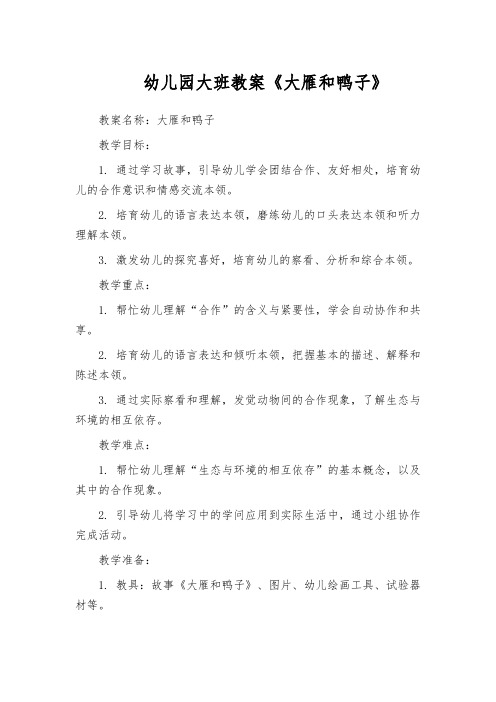 幼儿园大班教案《大雁和鸭子》

教案名称：大雁和鸭子

教学目标：

1. 通过学习故事，引导幼儿学会团结合作、友好相处，培育幼儿的合作意识和情感交流本领。

2. 培育幼儿的语言表达本领，磨练幼儿的口头表达本领和听力理解本领。

3. 激发幼儿的探究喜好，培育幼儿的察看、分析和综合本领。

教学重点：

1. 帮忙幼儿理解“合作”的含义与紧要性，学会自动协作和共享。

2. 培育幼儿的语言表达和倾听本领，把握基本的描述、解释和陈述本领。

3. 通过实际察看和理解，发觉动物间的合作现象，了解生态与环境的相互依存。

教学难点：

1. 帮忙幼儿理解“生态与环境的相互依存”的基本概念，以及其中的合作现象。

2. 引导幼儿将学习中的学问应用到实际生活中，通过小组协作完成活动。

教学准备：

1. 教具：故事《大雁和鸭子》、图片、幼儿绘画工具、试验器材等。